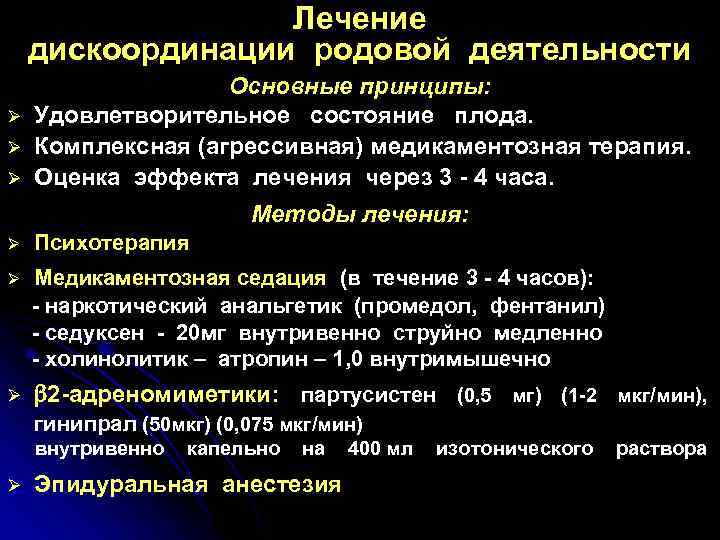 Лечение
дискоординации родовой деятельности

Основные принципы:

➢ Удовлетворительное состояние плода.
➢ Комплексная (агрессивная) медикаментозная терапия.
➢ Оценка эффекта лечения через 3 - 4 часа.

Методы лечения:

➢ Психотерапия
➢ Медикаментозная седация (в течение 3 - 4 часов):
- наркотический анальгетик (промедол, фентанил)
- седуксен - 20мг внутривенно струйно медленно
- холинолитик – атропин – 1,0 внутримышечно
➢ β2-адреномиметики: партусистен (0,5 мг) (1-2 мкг/мин), гинипрал (50мкг) (0,075 мкг/мин) внутривенно капельно на 400 мл изотонического раствора
➢ Эпидуральная анестезия